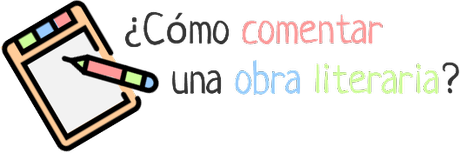 ¿Cómo comentar una obra literaria?